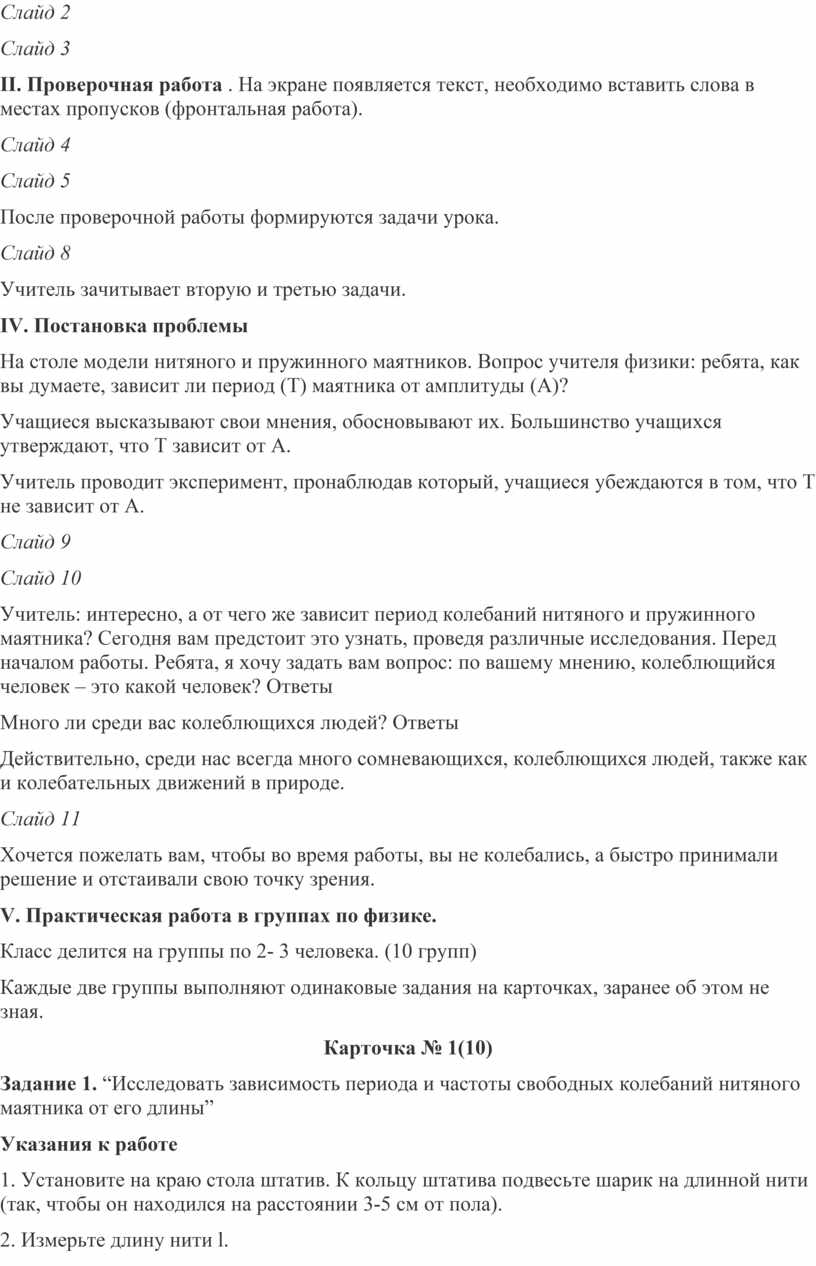 Слайд 2

Слайд 3

II. Проверочная работа . На экране появляется текст, необходимо вставить слова в местах пропусков (фронтальная работа).

Слайд 4

Слайд 5

После проверочной работы формируются задачи урока.

Слайд 8

Учитель зачитывает вторую и третью задачи.

IV. Постановка проблемы

На столе модели нитяного и пружинного маятников. Вопрос учителя физики: ребята, как вы думаете, зависит ли период (Т) маятника от амплитуды (А)?

Учащиеся высказывают свои мнения, обосновывают их. Большинство учащихся утверждают, что Т зависит от А.

Учитель проводит эксперимент, пронаблюдав который, учащиеся убеждаются в том, что Т не зависит от А.

Слайд 9

Слайд 10

Учитель: интересно, а от чего же зависит период колебаний нитяного и пружинного маятника? Сегодня вам предстоит это узнать, проведя различные исследования. Перед началом работы. Ребята, я хочу задать вам вопрос: по вашему мнению, колеблющийся человек – это какой человек? Ответы

Много ли среди вас колеблющихся людей? Ответы

Действительно, среди нас всегда много сомневающихся, колеблющихся людей, также как и колебательных движений в природе.

Слайд 11

Хочется пожелать вам, чтобы во время работы, вы не колебались, а быстро принимали решение и отстаивали свою точку зрения.

V. Практическая работа в группах по физике.

Класс делится на группы по 2- 3 человека. (10 групп)

Каждые две группы выполняют одинаковые задания на карточках, заранее об этом не зная.

Карточка № 1(10)

Задание 1. “Исследовать зависимость периода и частоты свободных колебаний нитяного маятника от его длины”

Указания к работе

1. Установите на краю стола штатив. К кольцу штатива подвесьте шарик на длинной нити (так, чтобы он находился на расстоянии 3-5 см от пола).

2. Измерьте длину нити l.